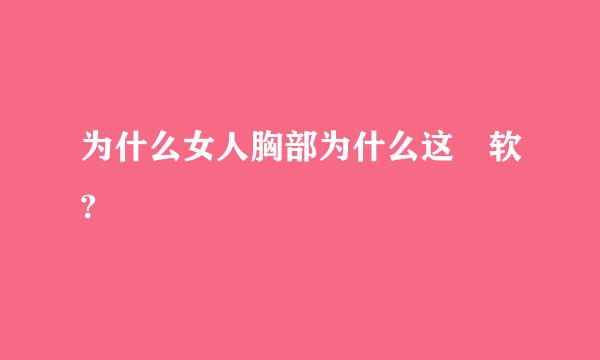 为什么女人胸部为什么这　软？